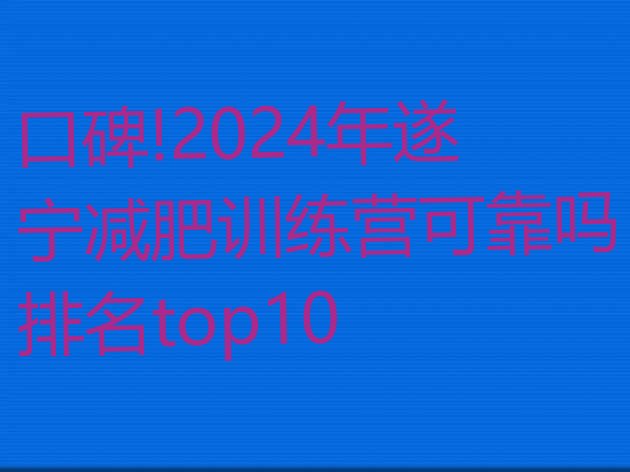 口碑!2024年遂宁减肥训练营可靠吗排名top10